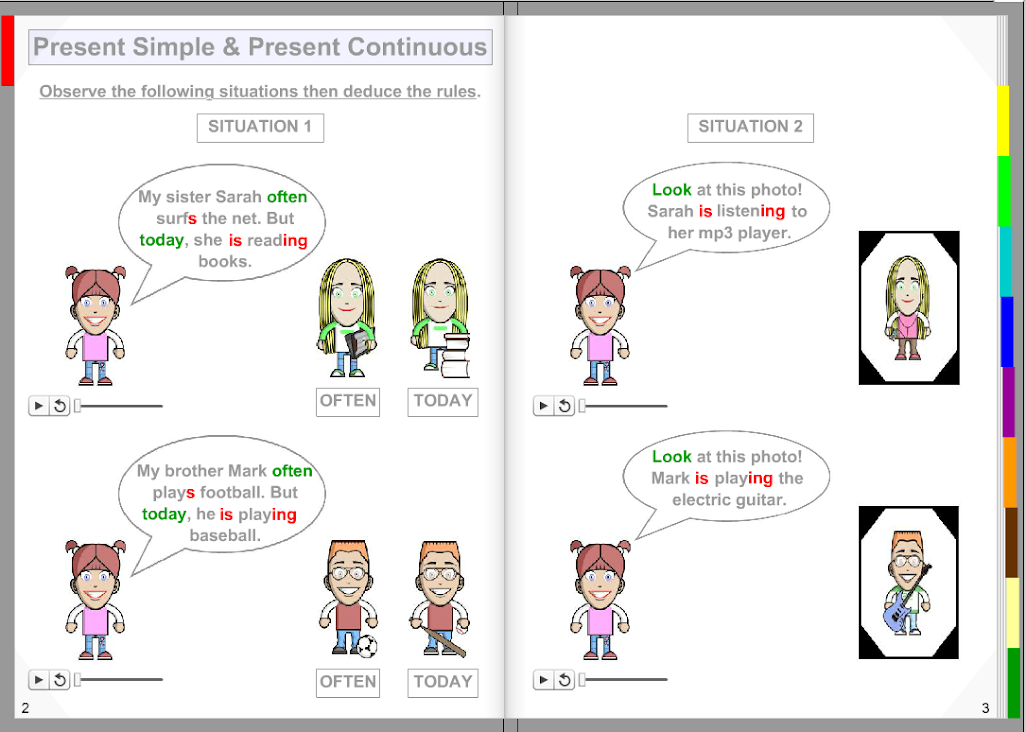 Present Simple & Present Continuous

Observe the following situations then deduce the rules.

SITUATION 1

My sister Sarah often surfs the net. But today, she is reading books.

OFTEN

TODAY

My brother Mark often plays football. But today, he is playing baseball.

OFTEN

TODAY

2

SITUATION 2

Look at this photo! Sarah is listening to her mp3 player.

Look at this photo! Mark is playing the electric guitar.

3